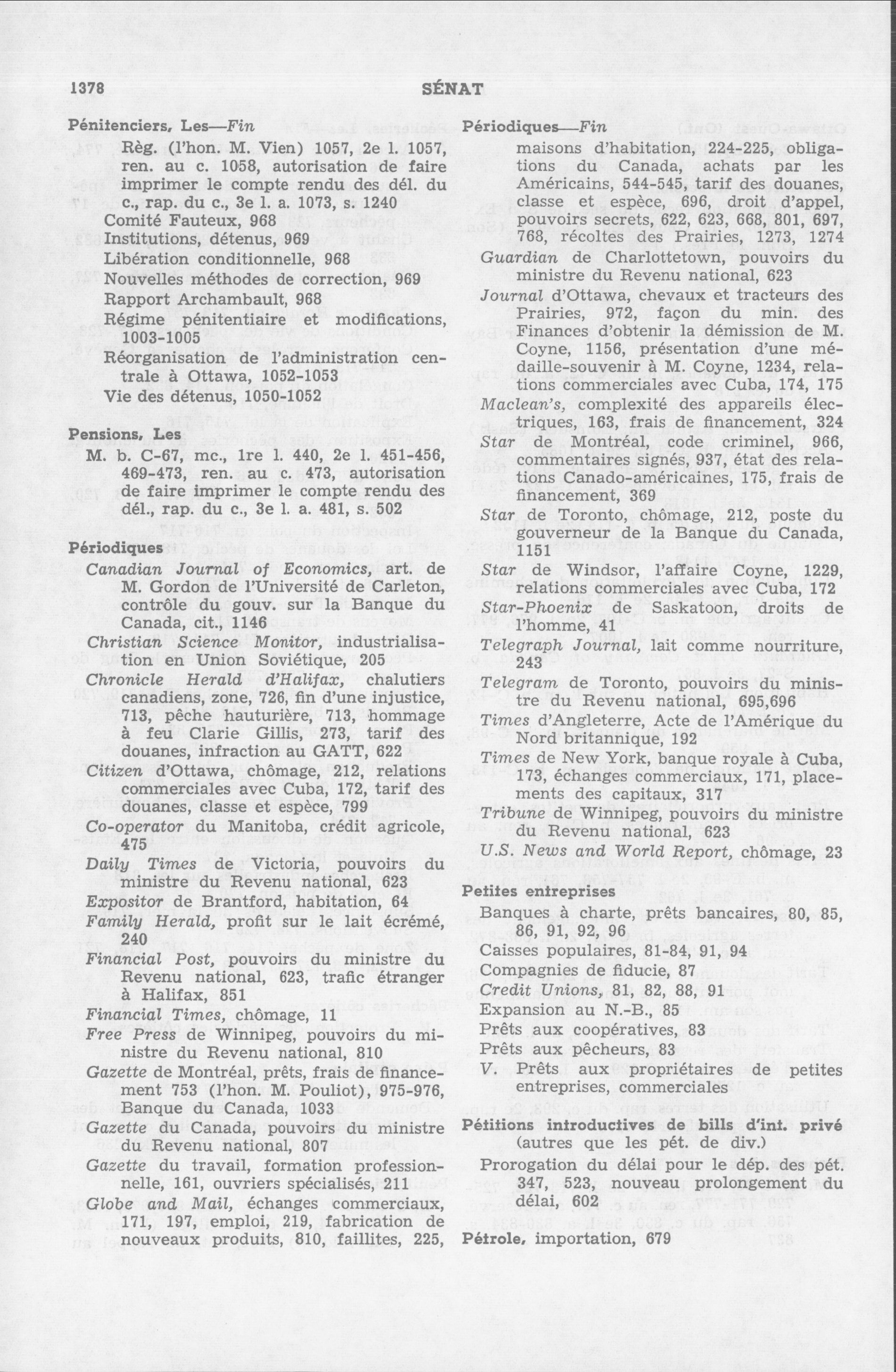 1378 SÉNAT

Pénitenciers, Les—Fin

Règ. (l'hon. M. Vien) 1057, 2e l. 1057, ren. au c. 1058, autorisation de faire imprimer le compte rendu des dél. du c., rap. du c., 3e l. a. 1073, s. 1240

Comité Fauteux, 968

Institutions, détenus, 969

Libération conditionnelle, 968

Nouvelles méthodes de correction, 969

Rapport Archambault, 968

Régime pénitentiaire et modifications, 1003-1005

Réorganisation de l'administration centrale à Ottawa, 1052-1053

Vie des détenus, 1050-1052

Pensions, Les

M. b. C-67, mc., 1re l. 440, 2e l. 451-456, 469-473, ren. au c. 473, autorisation de faire imprimer le compte rendu des dél., rap. du c., 3e l. a. 481, s. 502

Périodiques

Canadian Journal of Economics, art. de M. Gordon de l'Université de Carleton, contrôle du gouv. sur la Banque du Canada, cit., 1146

Christian Science Monitor, industrialisation en Union Soviétique, 205

Chronicle Herald d'Halifax, chalutiers canadiens, zone, 726, fin d'une injustice, 713, pêche hauturière, 713, hommage à feu Clarie Gillis, 273, tarif des douanes, infraction au GATT, 622

Citizen d'Ottawa, chômage, 212, relations commerciales avec Cuba, 172, tarif des douanes, classe et espèce, 799

Co-operator du Manitoba, crédit agricole, 475

Daily Times de Victoria, pouvoirs du ministre du Revenu national, 623

Expositor de Brantford, habitation, 64

Family Herald, profit sur le lait écrémé, 240

Financial Post, pouvoirs du ministre du Revenu national, 623, trafic étranger à Halifax, 851

Financial Times, chômage, 11

Free Press de Winnipeg, pouvoirs du ministre du Revenu national, 810

Gazette de Montréal, prêts, frais de financement 753 (l'hon. M. Pouliot), 975-976, Banque du Canada, 1033

Gazette du Canada, pouvoirs du ministre du Revenu national, 807

Gazette du travail, formation professionnelle, 161, ouvriers spécialisés, 211

Globe and Mail, échanges commerciaux, 171, 197, emploi, 219, fabrication de nouveaux produits, 810, faillites, 225,

Périodiques—Fin

maisons d'habitation, 224-225, obligations du Canada, achats par les Américains, 544-545, tarif des douanes, classe et espèce, 696, droit d'appel, pouvoirs secrets, 622, 623, 668, 801, 697, 768, récoltes des Prairies, 1273, 1274

Guardian de Charlottetown, pouvoirs du ministre du Revenu national, 623

Journal d'Ottawa, chevaux et tracteurs des Prairies, 972, façon du min. des Finances d'obtenir la démission de M. Coyne, 1156, présentation d'une médaille-souvenir à M. Coyne, 1234, relations commerciales avec Cuba, 174, 175

Maclean's, complexité des appareils électriques, 163, frais de financement, 324

Star de Montréal, code criminel, 966, commentaires signés, 937, état des relations Canado-américaines, 175, frais de financement, 369

Star de Toronto, chômage, 212, poste du gouverneur de la Banque du Canada, 1151

Star de Windsor, l'affaire Coyne, 1229, relations commerciales avec Cuba, 172

Star-Phoenix de Saskatoon, droits de l'homme, 41

Telegraph Journal, lait comme nourriture, 243

Telegram de Toronto, pouvoirs du ministre du Revenu national, 695,696

Times d'Angleterre, Acte de l'Amérique du Nord britannique, 192

Times de New York, banque royale à Cuba, 173, échanges commerciaux, 171, placements des capitaux, 317

Tribune de Winnipeg, pouvoirs du ministre du Revenu national, 623

U.S. News and World Report, chômage, 23

Petites entreprises

Banques à charte, prêts bancaires, 80, 85, 86, 91, 92, 96

Caisses populaires, 81-84, 91, 94

Compagnies de fiducie, 87

Credit Unions, 81, 82, 88, 91

Expansion au N.-B., 85

Prêts aux coopératives, 83

Prêts aux pêcheurs, 83

V. Prêts aux propriétaires de petites entreprises, commerciales

Pétitions introductives de bills d'int. privé (autres que les pét. de div.)

Prorogation du délai pour le dép. des pét. 347, 523, nouveau prolongement du délai, 602

Pétrole, importation, 679